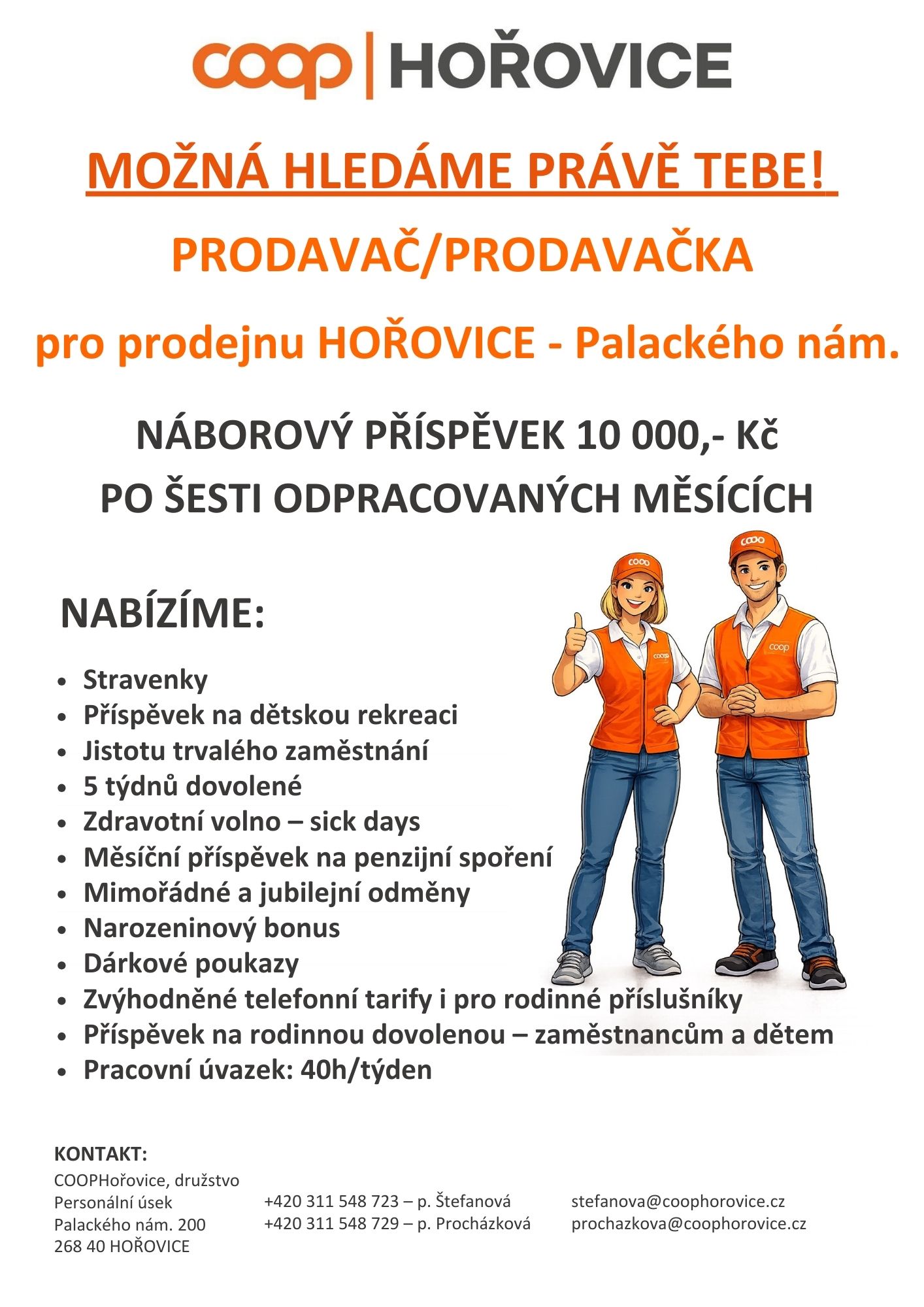 coop | HOŘOVICE

MOŽNÁ HLEDÁME PRÁVĚ TEBE!

PRODAVAČ/PRODAVAČKA

pro prodejnu HOŘOVICE - Palackého nám.

NÁBOROVÝ PŘÍSPĚVEK 10 000,- Kč
PO ŠESTI ODPRACOVANÝCH MĚSÍCÍCH

coop coop coop coop

NABÍZÍME:

- Stravenky
- Příspěvek na dětskou rekreaci
- Jistotu trvalého zaměstnání
- 5 týdnů dovolené
- Zdravotní volno – sick days
- Měsíční příspěvek na penzijní spoření
- Mimořádné a jubilejní odměny
- Narozeninový bonus
- Dárkové poukazy
- Zvýhodněné telefonní tarify i pro rodinné příslušníky
- Příspěvek na rodinnou dovolenou – zaměstnancům a dětem
- Pracovní úvazek: 40h/týden

KONTAKT:
COOPHořovice, družstvo
Personální úsek
Palackého nám. 200
268 40 HOŘOVICE

+420 311 548 723 – p. Štefanová
+420 311 548 729 – p. Procházková

stefanova@coophorovice.cz
prochazkova@coophorovice.cz